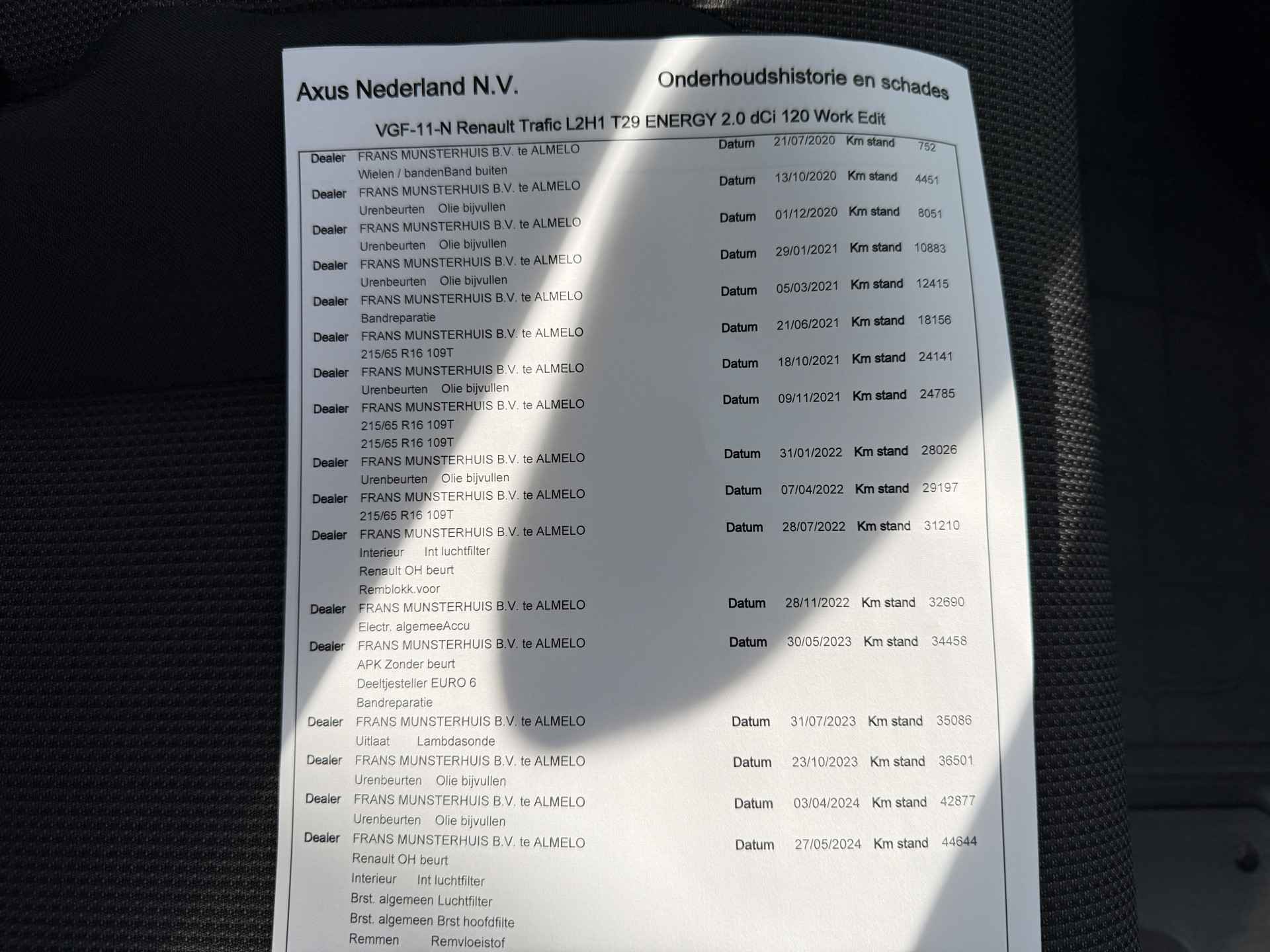 Axus Nederland N.V. Onderhoudshistorie en schades

VGF-11-N Renault Trafic L2H1 T29 ENERGY 2.0 dCi 120 Work Edit

Dealer FRANS MUNSTERHUIS B.V. te ALMELO Datum 21/07/2020 Km stand 752
Wielen / bandenBand buiten
Dealer FRANS MUNSTERHUIS B.V. te ALMELO Datum 13/10/2020 Km stand 4451
Urenbeurten Olie bijvullen
Dealer FRANS MUNSTERHUIS B.V. te ALMELO Datum 01/12/2020 Km stand 8051
Urenbeurten Olie bijvullen
Dealer FRANS MUNSTERHUIS B.V. te ALMELO Datum 29/01/2021 Km stand 10883
Urenbeurten Olie bijvullen
Dealer FRANS MUNSTERHUIS B.V. te ALMELO Datum 05/03/2021 Km stand 12415
Bandreparatie
Dealer FRANS MUNSTERHUIS B.V. te ALMELO Datum 21/06/2021 Km stand 18156
215/65 R16 109T
Dealer FRANS MUNSTERHUIS B.V. te ALMELO Datum 18/10/2021 Km stand 24141
Urenbeurten Olie bijvullen
Dealer FRANS MUNSTERHUIS B.V. te ALMELO Datum 09/11/2021 Km stand 24785
215/65 R16 109T
215/65 R16 109T
Dealer FRANS MUNSTERHUIS B.V. te ALMELO Datum 31/01/2022 Km stand 28026
Urenbeurten Olie bijvullen
Dealer FRANS MUNSTERHUIS B.V. te ALMELO Datum 07/04/2022 Km stand 29197
215/65 R16 109T
Dealer FRANS MUNSTERHUIS B.V. te ALMELO Datum 28/07/2022 Km stand 31210
Interieur Int luchtfilter
Renault OH beurt
Remblokk.voor
Dealer FRANS MUNSTERHUIS B.V. te ALMELO Datum 28/11/2022 Km stand 32690
Electr. algemeeAccu
Dealer FRANS MUNSTERHUIS B.V. te ALMELO Datum 30/05/2023 Km stand 34458
APK Zonder beurt
Deeltjesteller EURO 6
Bandreparatie
Dealer FRANS MUNSTERHUIS B.V. te ALMELO Datum 31/07/2023 Km stand 35086
Uitlaat Lambdasonde
Dealer FRANS MUNSTERHUIS B.V. te ALMELO Datum 23/10/2023 Km stand 36501
Urenbeurten Olie bijvullen
Dealer FRANS MUNSTERHUIS B.V. te ALMELO Datum 03/04/2024 Km stand 42877
Urenbeurten Olie bijvullen
Dealer FRANS MUNSTERHUIS B.V. te ALMELO Datum 27/05/2024 Km stand 44644
Renault OH beurt
Interieur Int luchtfilter
Brst. algemeen Luchtfilter
Brst. algemeen Brst hoofdfilte
Remmen Remvloeistof